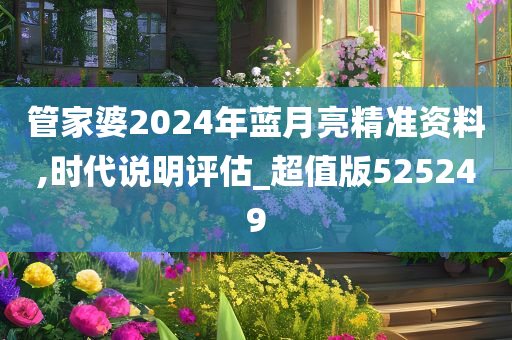 管家婆2024年蓝月亮精准资料,时代说明评估_超值版525249